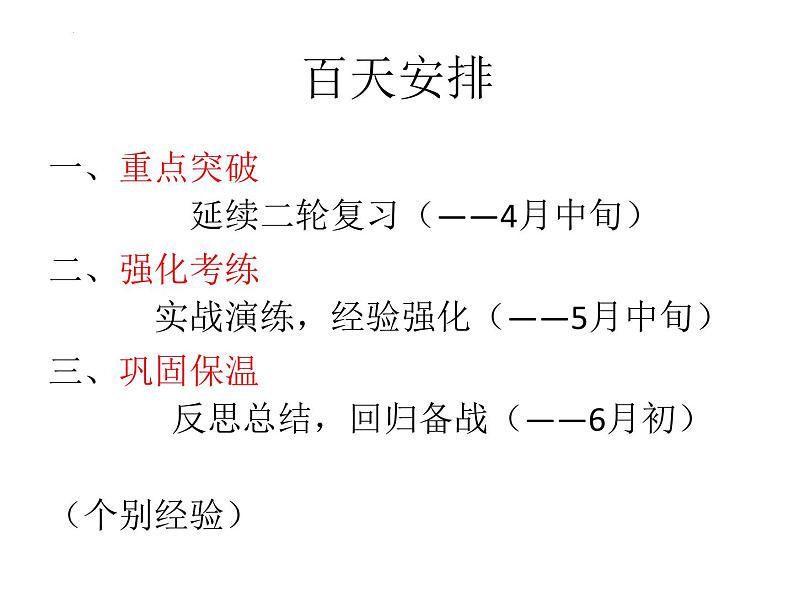 百天安排

一、重点突破

延续二轮复习（——4月中旬）

二、强化考练

实战演练，经验强化（——5月中旬）

三、巩固保温

反思总结，回归备战（——6月初）

（个别经验）